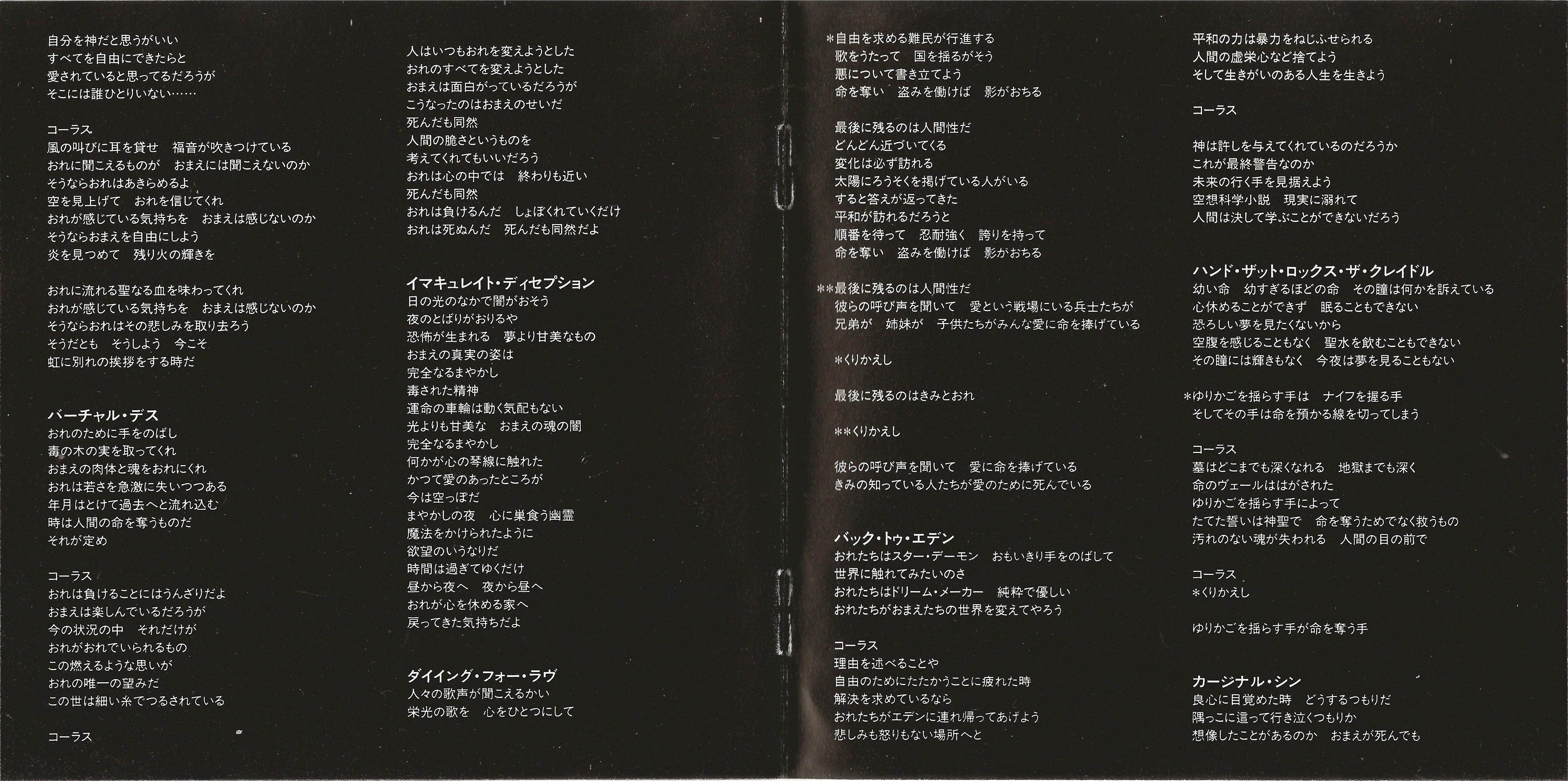 自分を神だと思うがいい
すべてを自由にできたらと
愛されていると思ってるだろうが
そこには誰ひとりいない……

コーラス
風の叫びに耳を貸せ　福音が吹きつけている
おれに聞こえるものが　おまえには聞こえないのか
そうならおれはあきらめるよ
空を見上げて　おれを信じてくれ
おれが感じている気持ちを　おまえは感じないのか
そうならおまえを自由にしよう
炎を見つめて　残り火の輝きを

おれに流れる聖なる血を味わってくれ
おれが感じている気持ちを　おまえは感じないのか
そうならおれはその悲しみを取り去ろう
そうだとも　そうしよう　今こそ
虹に別れの挨拶をする時だ

バーチャル・デス
おれのために手をのばし
毒の木の実を取ってくれ
おまえの肉体と魂をおれにくれ
おれは若さを急激に失いつつある
年月はとけて過去へと流れ込む
時は人間の命を奪うものだ
それが定め

コーラス
おれは負けることにはうんざりだよ
おまえは楽しんでいるだろうが
今の状況の中　それだけが
おれがおれでいられるもの
この燃えるような思いが
おれの唯一の望みだ
この世は細い糸でつるされている

コーラス

人はいつもおれを変えようとした
おれのすべてを変えようとした
おまえは面白がっているだろうが
こうなったのはおまえのせいだ
死んだも同然
人間の脆さというものを
考えてくれてもいいだろう
おれは心の中では　終わりも近い
死んだも同然
おれは負けるんだ　しょぼくれていくだけ
おれは死ぬんだ　死んだも同然だよ

イマキュレイト・ディセプション
日の光のなかで闇がおそう
夜のとばりがおりるや
恐怖が生まれる　夢より甘美なもの
おまえの真実の姿は
完全なるまやかし
毒された精神
運命の車輪は動く気配もない
光よりも甘美な　おまえの魂の闇
完全なるまやかし
何かが心の琴線に触れた
かつて愛のあったところが
今は空っぽだ
まやかしの夜　心に巣食う幽霊
魔法をかけられたように
欲望のいうなりだ
時間は過ぎてゆくだけ
昼から夜へ　夜から昼へ
おれが心を休める家へ
戻ってきた気持ちだよ

ダイイング・フォー・ラヴ
人々の歌声が聞こえるかい
栄光の歌を　心をひとつにして

*自由を求める難民が行進する
歌をうたって　国を揺るがそう
悪について書き立てよう
命を奪い　盗みを働けば　影がおちる

最後に残るのは人間性だ
どんどん近づいてくる
変化は必ず訪れる
太陽にろうそくを掲げている人がいる
すると答えが返ってきた
平和が訪れるだろうと
順番を待って　忍耐強く　誇りを持って
命を奪い　盗みを働けば　影がおちる

**最後に残るのは人間性だ
彼らの呼び声を聞いて　愛という戦場にいる兵士たちが
兄弟が　姉妹が　子供たちがみんな愛に命を捧げている

*くりかえし

最後に残るのはきみとおれ

**くりかえし

彼らの呼び声を聞いて　愛に命を捧げている
きみの知っている人たちが愛のために死んでいる

バック・トゥ・エデン
おれたちはスター・デーモン　おもいきり手をのばして
世界に触れてみたいのさ
おれたちはドリーム・メーカー　純粋で優しい
おれたちがおまえたちの世界を変えてやろう

コーラス
理由を述べることや
自由のためにたたかうことに疲れた時
解決を求めているなら
おれたちがエデンに連れ帰ってあげよう
悲しみも怒りもない場所へと

平和の力は暴力をねじふせられる
人間の虚栄心など捨てよう
そして生きがいのある人生を生きよう

コーラス

神は許しを与えてくれているのだろうか
これが最終警告なのか
未来の行く手を見据えよう
空想科学小説　現実に溺れて
人間は決して学ぶことができないだろう

ハンド・ザット・ロックス・ザ・クレイドル
幼い命　幼すぎるほどの命　その瞳は何かを訴えている
心休めることができず　眠ることもできない
恐ろしい夢を見たくないから
空腹を感じることもなく　聖水を飲むこともできない
その瞳には輝きもなく　今夜は夢を見ることもない

*ゆりかごを揺らす手は　ナイフを握る手
そしてその手は命を預かる線を切ってしまう

コーラス
墓はどこまでも深くなれる　地獄までも深く
命のヴェールははがされた
ゆりかごを揺らす手によって
たてた誓いは神聖で　命を奪うためでなく救うもの
汚れのない魂が失われる　人間の目の前で

コーラス
*くりかえし

ゆりかごを揺らす手が命を奪う手

カージナル・シン
良心に目覚めた時　どうするつもりだ
隅っこに這って行き泣くつもりか
想像したことがあるのか　おまえが死んでも